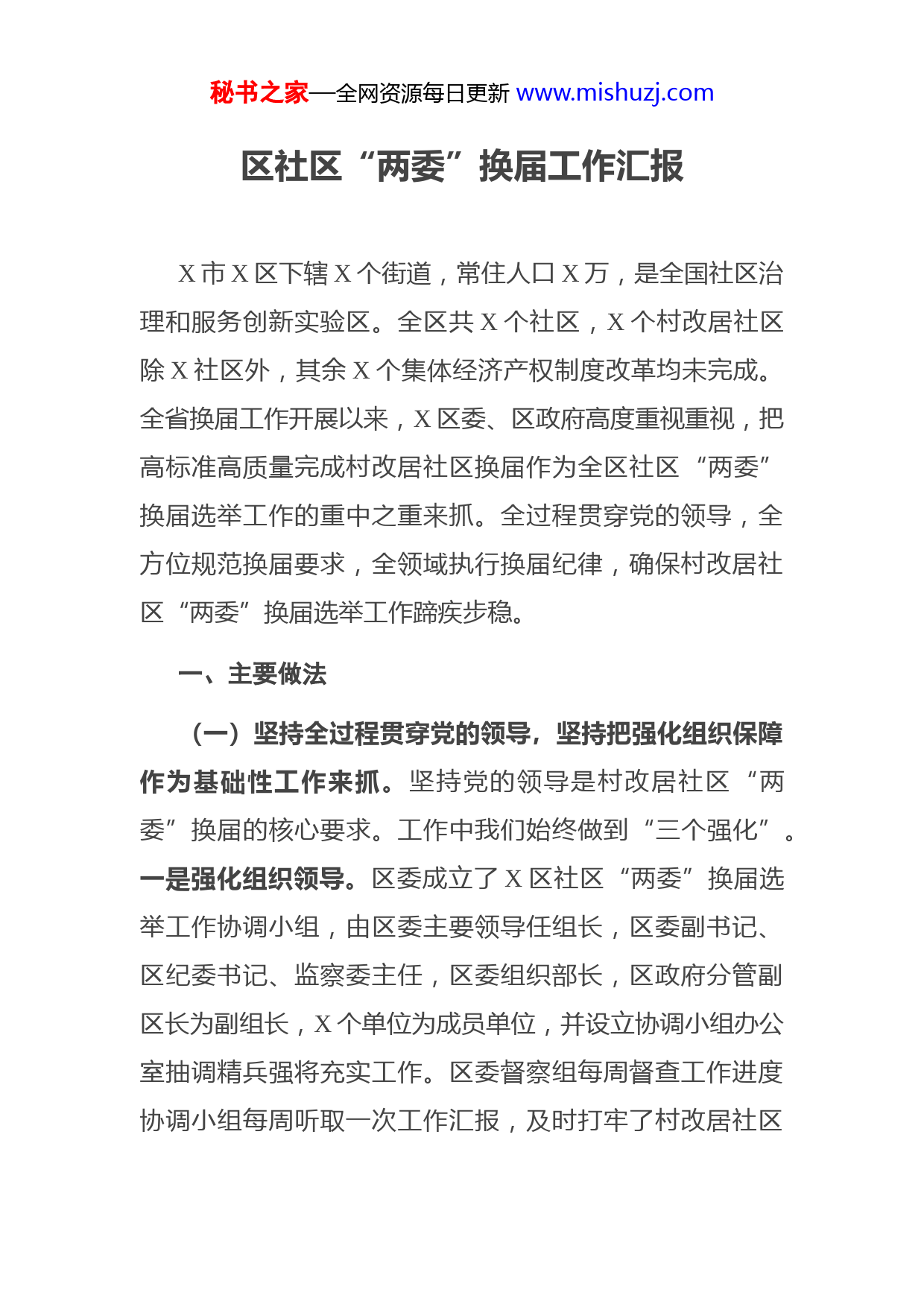 秘书之家—全网资源每日更新 www.mishuzj.com

区社区“两委”换届工作汇报

X 市 X 区下辖 X 个街道，常住人口 X 万，是全国社区治理和服务创新实验区。全区共 X 个社区，X 个村改居社区除 X 社区外，其余 X 个集体经济产权制度改革均未完成。全省换届工作开展以来，X 区委、区政府高度重视重视，把高标准高质量完成村改居社区换届作为全区社区“两委”换届选举工作的重中之重来抓。全过程贯穿党的领导，全方位规范换届要求，全领域执行换届纪律，确保村改居社区“两委”换届选举工作蹄疾步稳。

一、主要做法

（一）坚持全过程贯穿党的领导，坚持把强化组织保障作为基础性工作来抓。坚持党的领导是村改居社区“两委”换届的核心要求。工作中我们始终做到“三个强化”。一是强化组织领导。区委成立了 X 区社区“两委”换届选举工作协调小组，由区委主要领导任组长，区委副书记、区纪委书记、监察委主任，区委组织部长，区政府分管副区长为副组长，X 个单位为成员单位，并设立协调小组办公室抽调精兵强将充实工作。区委督察组每周督查工作进度协调小组每周听取一次工作汇报，及时打牢了村改居社区